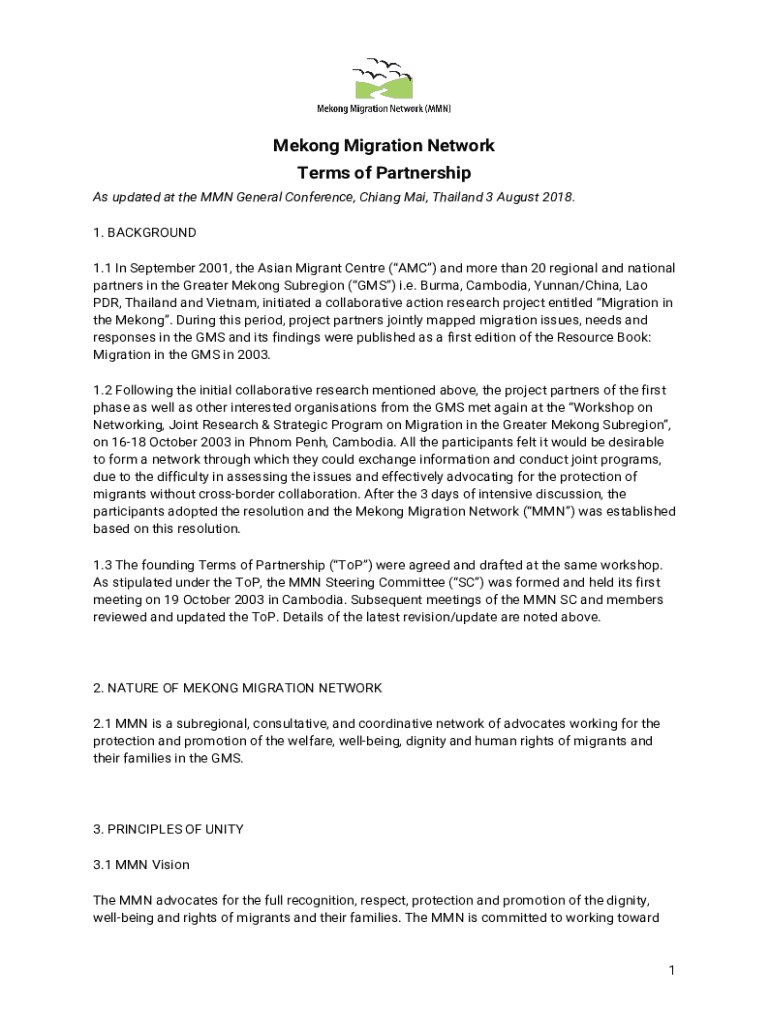 Mekong Migration Network (MMN)

Mekong Migration Network
Terms of Partnership

As updated at the MMN General Conference, Chiang Mai, Thailand 3 August 2018.

1. BACKGROUND

1.1 In September 2001, the Asian Migrant Centre ("AMC") and more than 20 regional and national partners in the Greater Mekong Subregion ("GMS") i.e. Burma, Cambodia, Yunnan/China, Lao PDR, Thailand and Vietnam, initiated a collaborative action research project entitled "Migration in the Mekong". During this period, project partners jointly mapped migration issues, needs and responses in the GMS and its findings were published as a first edition of the Resource Book: Migration in the GMS in 2003.

1.2 Following the initial collaborative research mentioned above, the project partners of the first phase as well as other interested organisations from the GMS met again at the "Workshop on Networking, Joint Research & Strategic Program on Migration in the Greater Mekong Subregion", on 16-18 October 2003 in Phnom Penh, Cambodia. All the participants felt it would be desirable to form a network through which they could exchange information and conduct joint programs, due to the difficulty in assessing the issues and effectively advocating for the protection of migrants without cross-border collaboration. After the 3 days of intensive discussion, the participants adopted the resolution and the Mekong Migration Network ("MMN") was established based on this resolution.

1.3 The founding Terms of Partnership ("ToP") were agreed and drafted at the same workshop. As stipulated under the ToP, the MMN Steering Committee ("SC") was formed and held its first meeting on 19 October 2003 in Cambodia. Subsequent meetings of the MMN SC and members reviewed and updated the ToP. Details of the latest revision/update are noted above.

2. NATURE OF MEKONG MIGRATION NETWORK

2.1 MMN is a subregional, consultative, and coordinative network of advocates working for the protection and promotion of the welfare, well-being, dignity and human rights of migrants and their families in the GMS.

3. PRINCIPLES OF UNITY

3.1 MMN Vision

The MMN advocates for the full recognition, respect, protection and promotion of the dignity, well-being and rights of migrants and their families. The MMN is committed to working toward

1